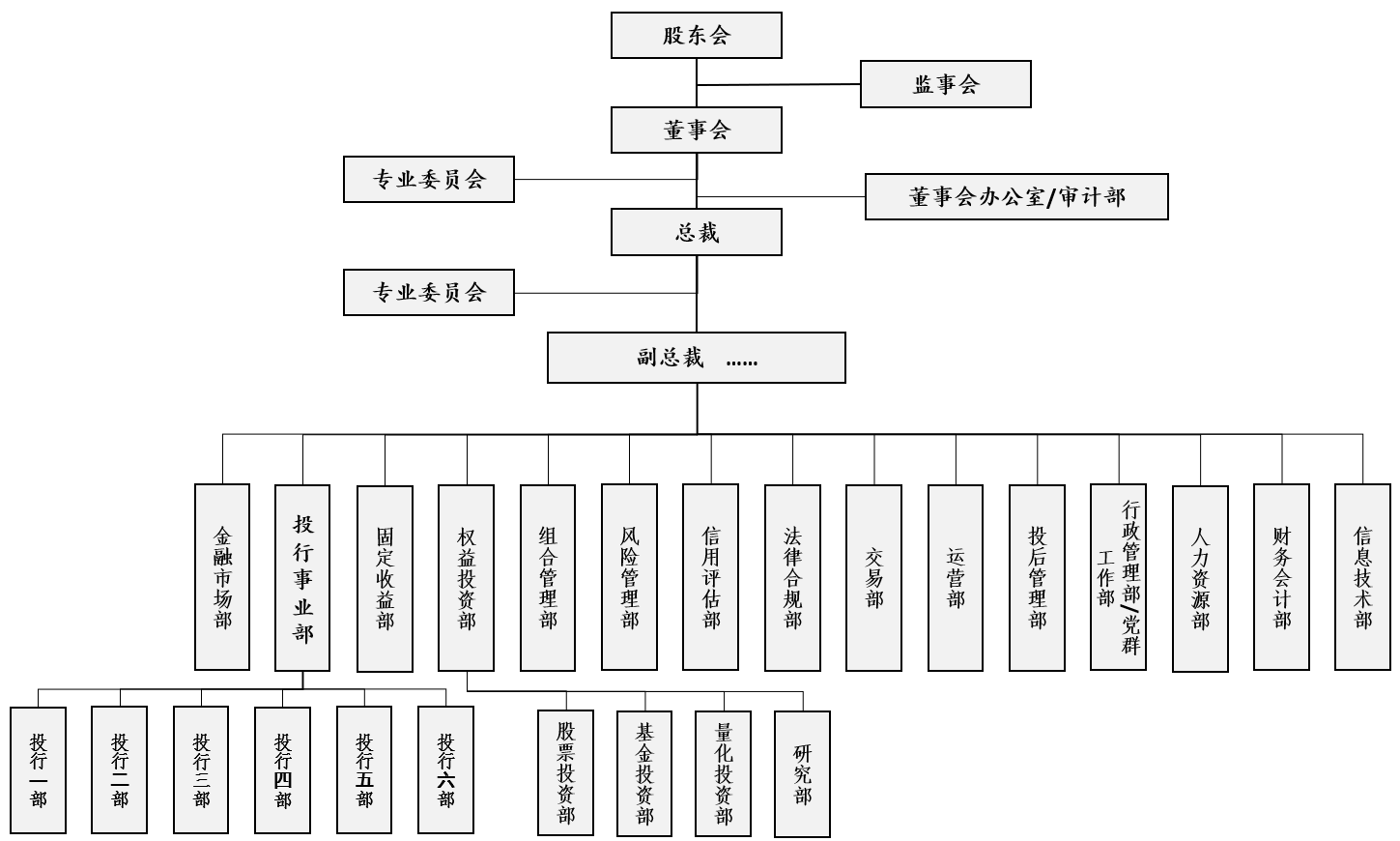 股东会

监事会

董事会

专业委员会

董事会办公室/审计部

总裁

专业委员会

副总裁 ......

金融市场部

投行事业部

固定收益部

权益投资部

组合管理部

风险管理部

信用评估部

法律合规部

交易部

运营部

投后管理部

行政管理部/党群工作部

人力资源部

财务会计部

信息技术部

投行一部

投行二部

投行三部

投行四部

投行五部

投行六部

股票投资部

基金投资部

量化投资部

研究部